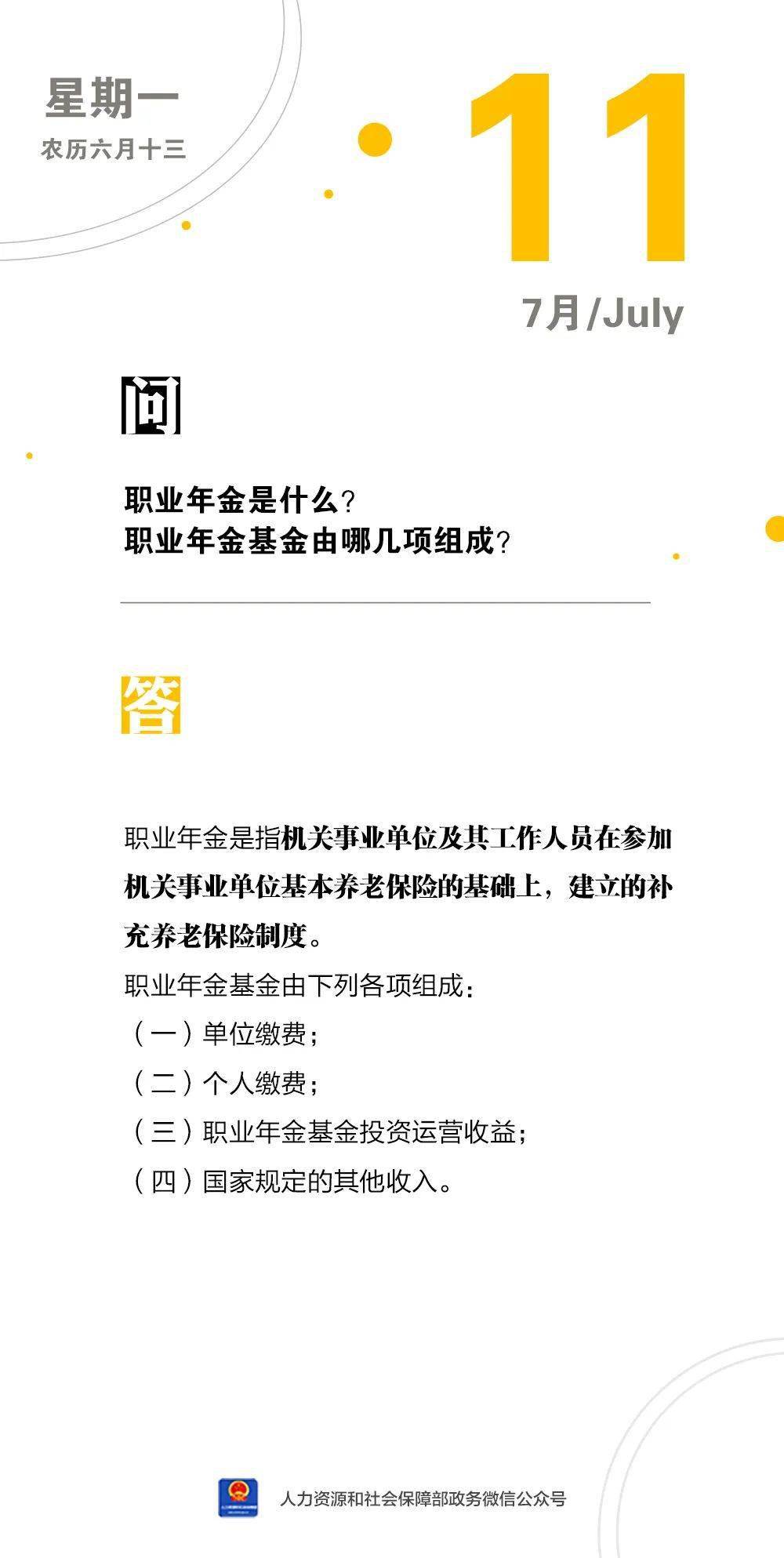 星期一
农历六月十三

11

7月/July

问

职业年金是什么？
职业年金基金由哪几项组成？

答

职业年金是指机关事业单位及其工作人员在参加机关事业单位基本养老保险的基础上，建立的补充养老保险制度。

职业年金基金由下列各项组成：
（一）单位缴费；
（二）个人缴费；
（三）职业年金基金投资运营收益；
（四）国家规定的其他收入。

人力资源和社会保障部政务微信公众号